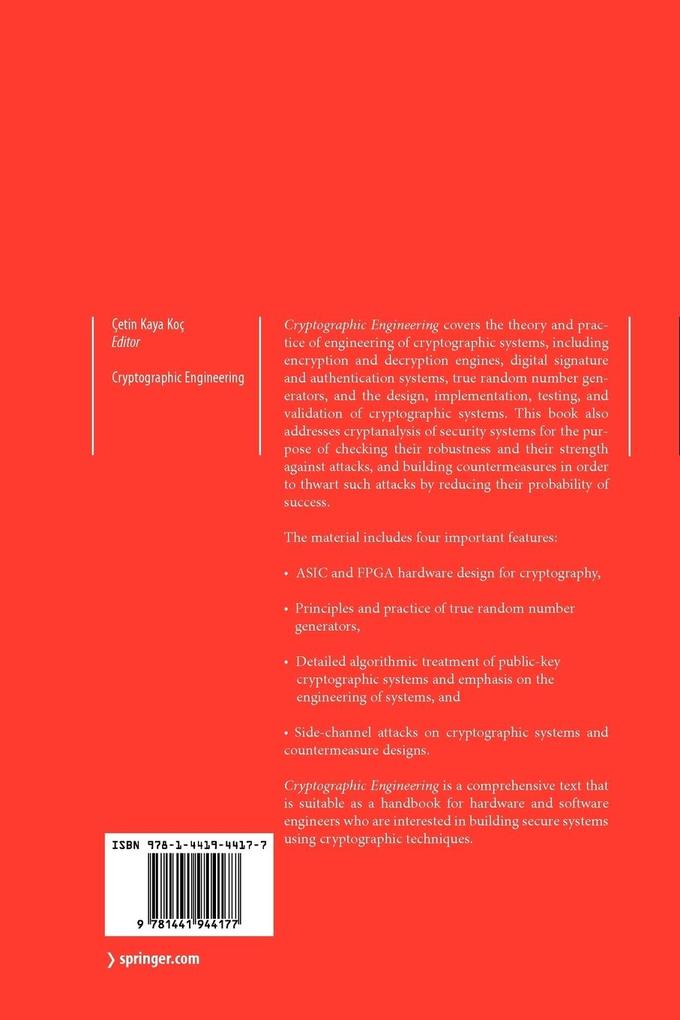 Çetin Kaya Koç
Editor

Cryptographic Engineering

Cryptographic Engineering covers the theory and practice of engineering of cryptographic systems, including encryption and decryption engines, digital signature and authentication systems, true random number generators, and the design, implementation, testing, and validation of cryptographic systems. This book also addresses cryptanalysis of security systems for the purpose of checking their robustness and their strength against attacks, and building countermeasures in order to thwart such attacks by reducing their probability of success.

The material includes four important features:

• ASIC and FPGA hardware design for cryptography,

• Principles and practice of true random number generators,

• Detailed algorithmic treatment of public-key cryptographic systems and emphasis on the engineering of systems, and

• Side-channel attacks on cryptographic systems and countermeasure designs.

Cryptographic Engineering is a comprehensive text that is suitable as a handbook for hardware and software engineers who are interested in building secure systems using cryptographic techniques.

ISBN 978-1-4419-4417-7

9 781441 944177

springer.com